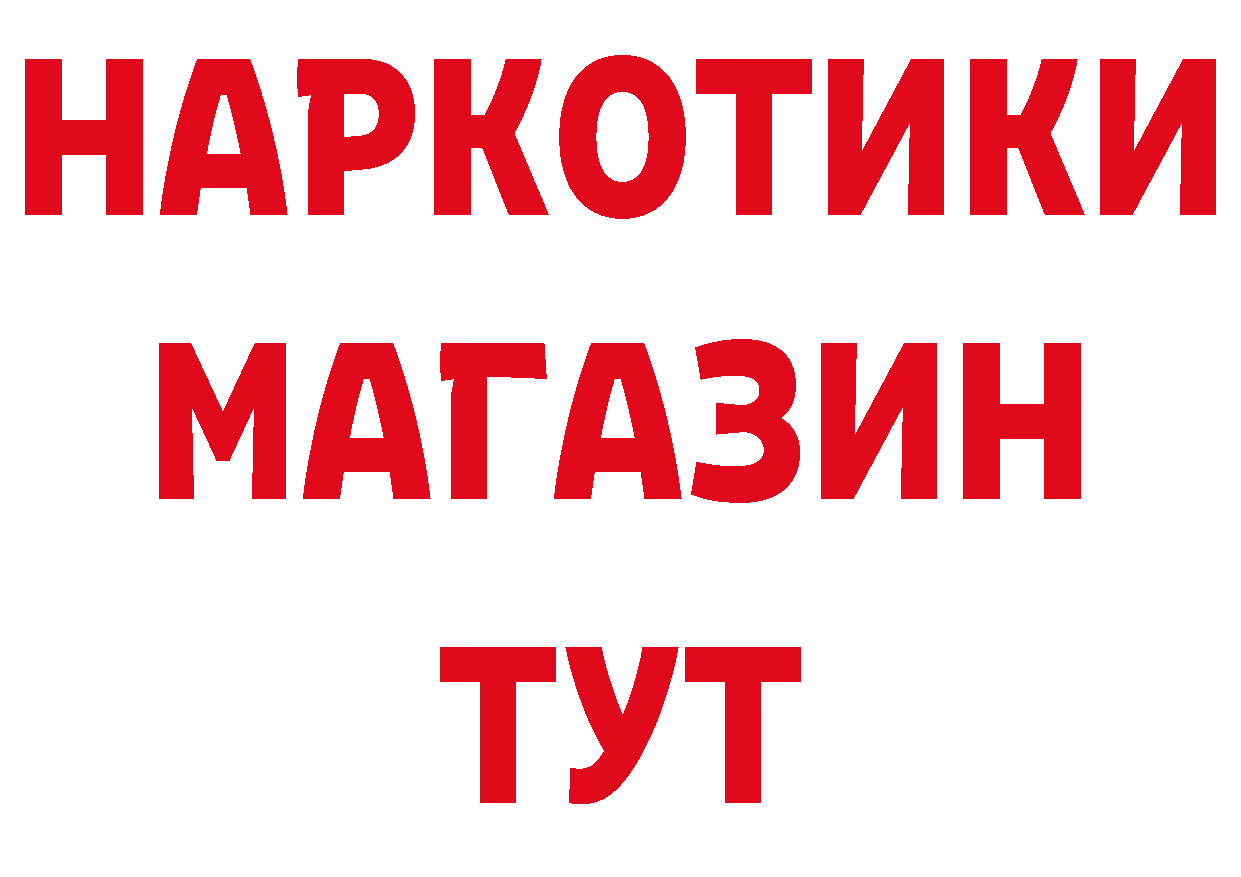 НАРКОТИКИ
МАГАЗИН
ТУТ